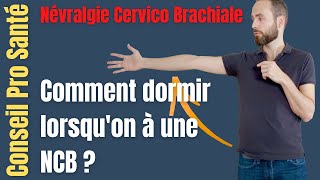 Conseil Pro Santé

Névralgie Cervico Brachiale

Comment dormir lorsqu'on à une NCB ?